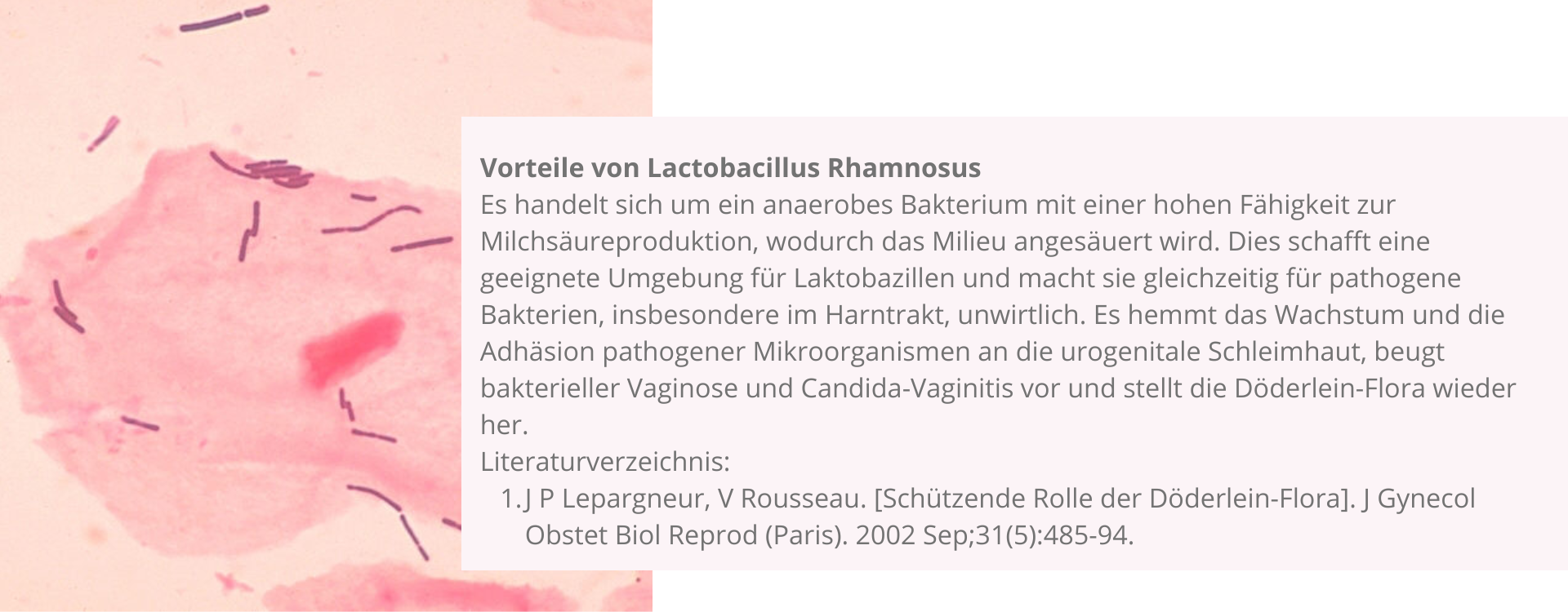 Vorteile von Lactobacillus Rhamnosus

Es handelt sich um ein anaerobes Bakterium mit einer hohen Fähigkeit zur Milchsäureproduktion, wodurch das Milieu angesäuert wird. Dies schafft eine geeignete Umgebung für Laktobazillen und macht sie gleichzeitig für pathogene Bakterien, insbesondere im Harntrakt, unwirtlich. Es hemmt das Wachstum und die Adhäsion pathogener Mikroorganismen an die urogenitale Schleimhaut, beugt bakterieller Vaginose und Candida-Vaginitis vor und stellt die Döderlein-Flora wieder her.

Literaturverzeichnis:

1. J P Lepargneur, V Rousseau. [Schützende Rolle der Döderlein-Flora]. J Gynecol Obstet Biol Reprod (Paris). 2002 Sep;31(5):485-94.